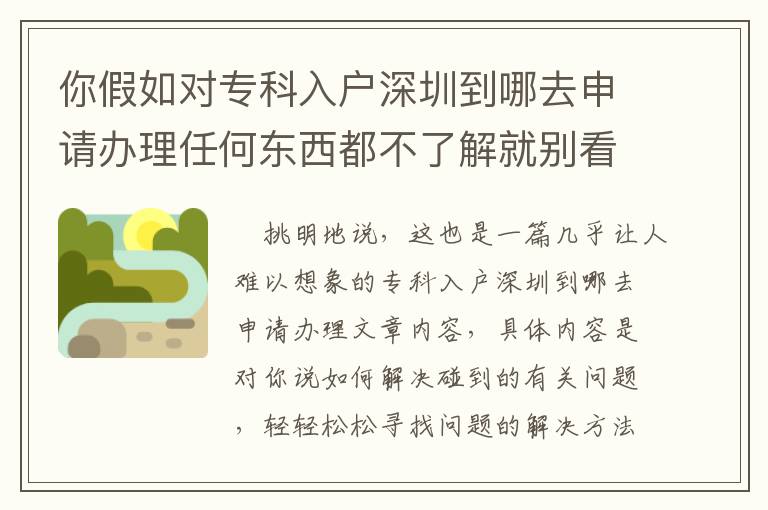 你假如对专科入户深圳到哪去申请办理任何东西都不了解就别看

挑明地说，这也是一篇几乎让人难以想象的专科入户深圳到哪去申请办理文章内容，具体内容是对你说如何解决碰到的有关问题，轻轻松松寻找问题的解决方法